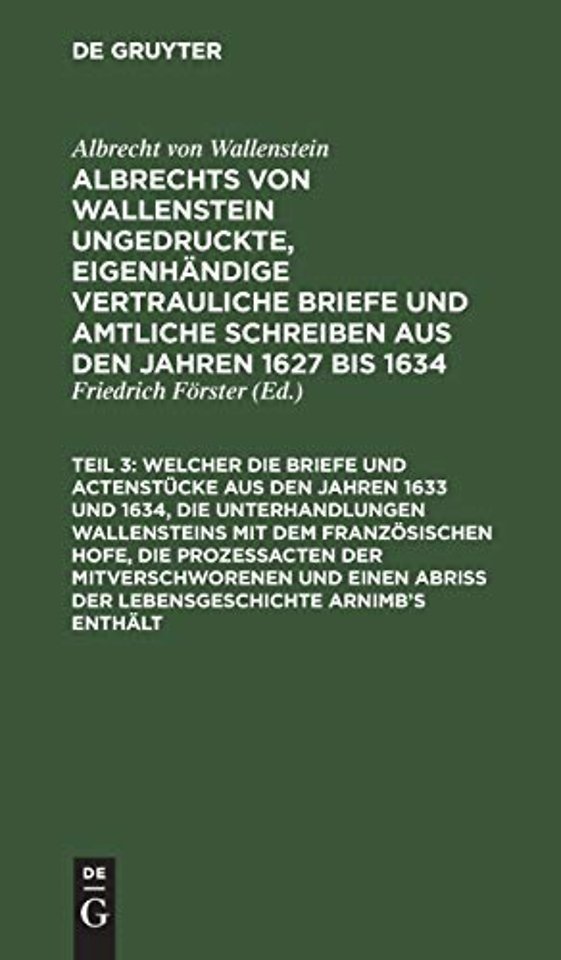 DE GRUYTER

Albrecht von Wallenstein

ALBRECHTS VON WALLENSTEIN UNGEDRUCKTE, EIGENHÄNDIGE VERTRAULICHE BRIEFE UND AMTLICHE SCHREIBEN AUS DEN JAHREN 1627 BIS 1634

Friedrich Förster (Ed.)

TEIL 3: WELCHER DIE BRIEFE UND ACTENSTÜCKE AUS DEN JAHREN 1633 UND 1634, DIE UNTERHANDLUNGEN WALLENSTEINS MIT DEM FRANZÖSISCHEN HOFE, DIE PROZESSACTEN DER MITVERSCHWORENEN UND EINEN ABRISS DER LEBENSGESCHICHTE ARNIMB'S ENTHÄLT

DE
G